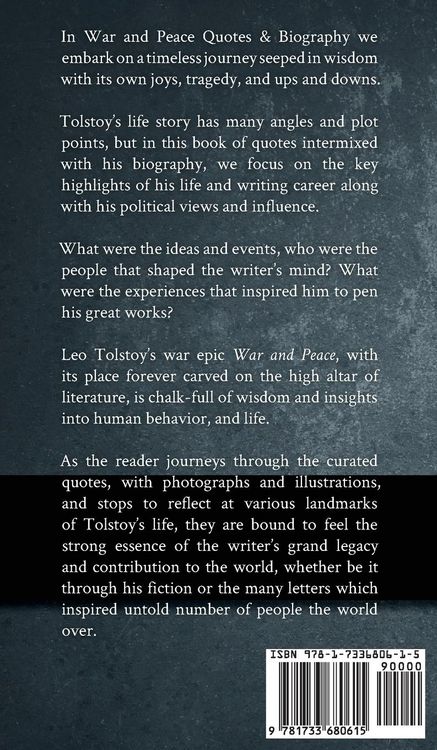 In War and Peace Quotes & Biography we embark on a timeless journey seeped in wisdom with its own joys, tragedy, and ups and downs.

Tolstoy's life story has many angles and plot points, but in this book of quotes intermixed with his biography, we focus on the key highlights of his life and writing career along with his political views and influence.

What were the ideas and events, who were the people that shaped the writer's mind? What were the experiences that inspired him to pen his great works?

Leo Tolstoy's war epic War and Peace, with its place forever carved on the high altar of literature, is chalk-full of wisdom and insights into human behavior, and life.

As the reader journeys through the curated quotes, with photographs and illustrations, and stops to reflect at various landmarks of Tolstoy's life, they are bound to feel the strong essence of the writer's grand legacy and contribution to the world, whether be it through his fiction or the many letters which inspired untold number of people the world over.

ISBN 978-1-7336806-1-5

90000

9 781733 680615